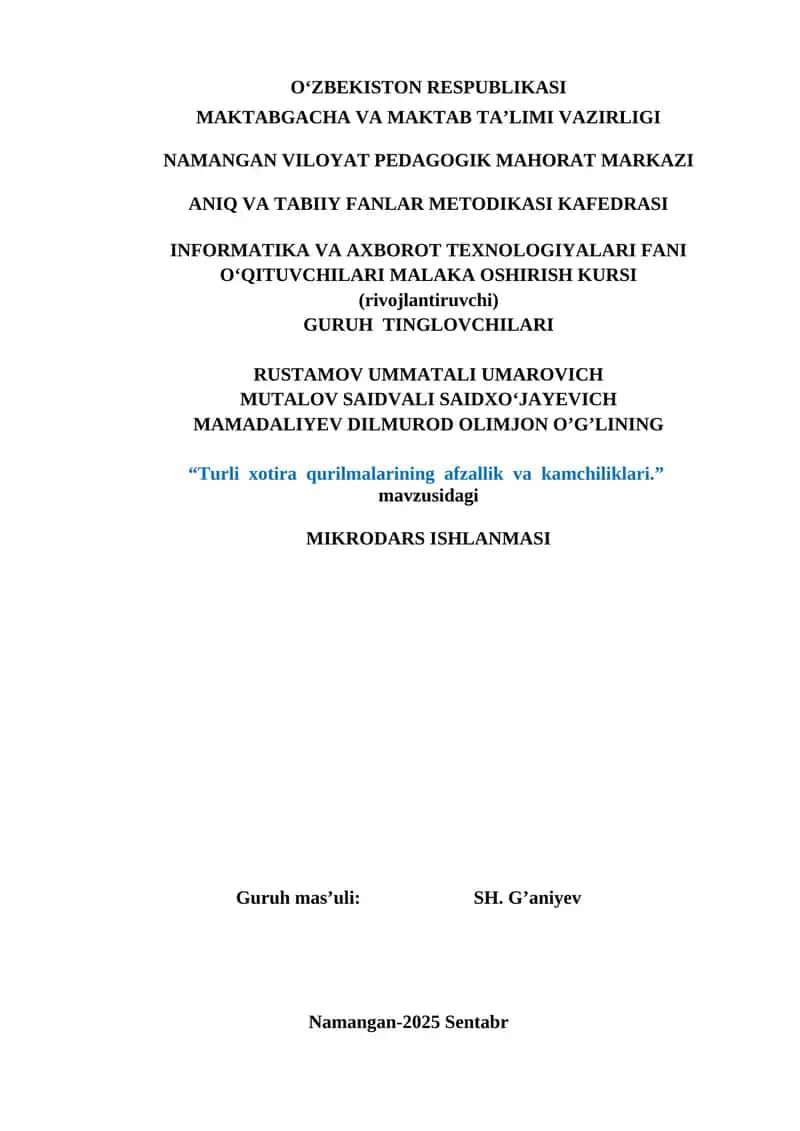 O'ZBEKISTON RESPUBLIKASI
MAKTABGACHA VA MAKTAB TA'LIMI VAZIRLIGI

NAMANGAN VILOYAT PEDAGOGIK MAHORAT MARKAZI

ANIQ VA TABIIY FANLAR METODIKASI KAFEDRASI

INFORMATIKA VA AXBOROT TEXNOLOGIYALARI FANI
O'QITUVCHILARI MALAKA OSHIRISH KURSI
(rivojlantiruvchi)
GURUH TINGLOVCHILARI

RUSTAMOV UMMATALI UMAROVICH
MUTALOV SAIDVALI SAIDXO'JAYEVICH
MAMADALIYEV DILMUROD OLIMJON O'G'LINING

"Turli xotira qurilmalarining afzallik va kamchiliklari."
mavzusidagi

MIKRODARS ISHLANMASI

Guruh mas'uli: SH. G'aniyev

Namangan-2025 Sentabr